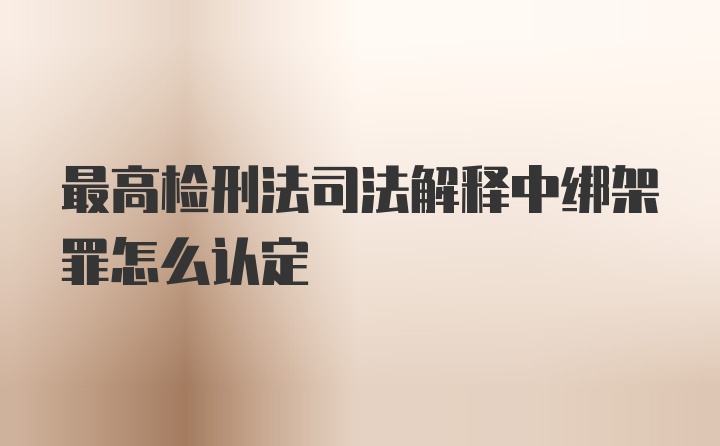 最高检刑法司法解释中绑架罪怎么认定